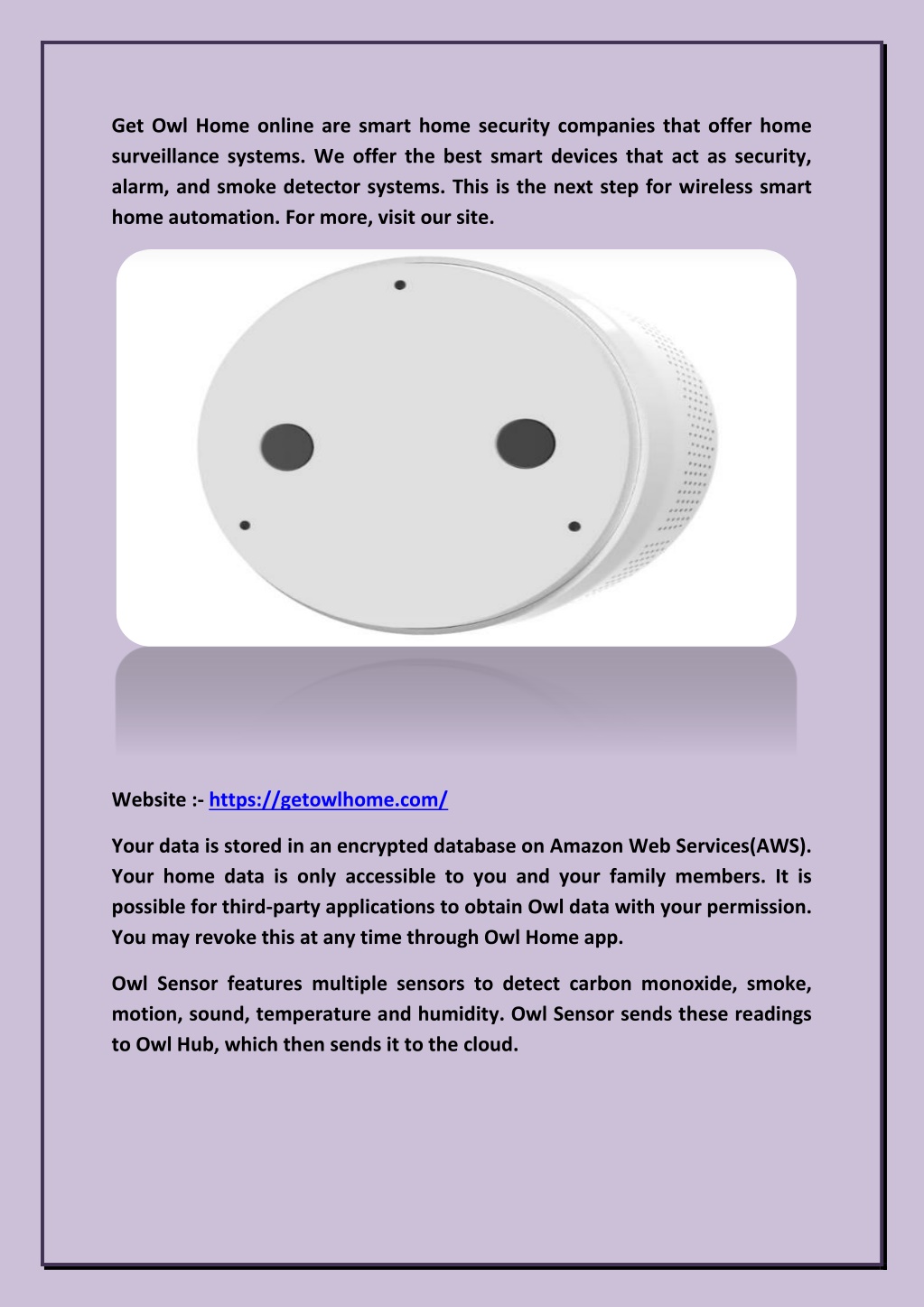 Get Owl Home online are smart home security companies that offer home surveillance systems. We offer the best smart devices that act as security, alarm, and smoke detector systems. This is the next step for wireless smart home automation. For more, visit our site.

Website :- https://getowlhome.com/

Your data is stored in an encrypted database on Amazon Web Services(AWS). Your home data is only accessible to you and your family members. It is possible for third-party applications to obtain Owl data with your permission. You may revoke this at any time through Owl Home app.

Owl Sensor features multiple sensors to detect carbon monoxide, smoke, motion, sound, temperature and humidity. Owl Sensor sends these readings to Owl Hub, which then sends it to the cloud.